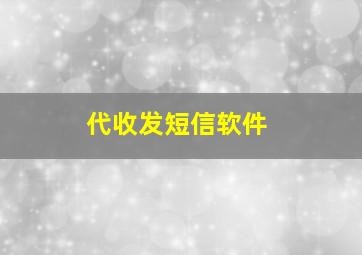 代收发短信软件